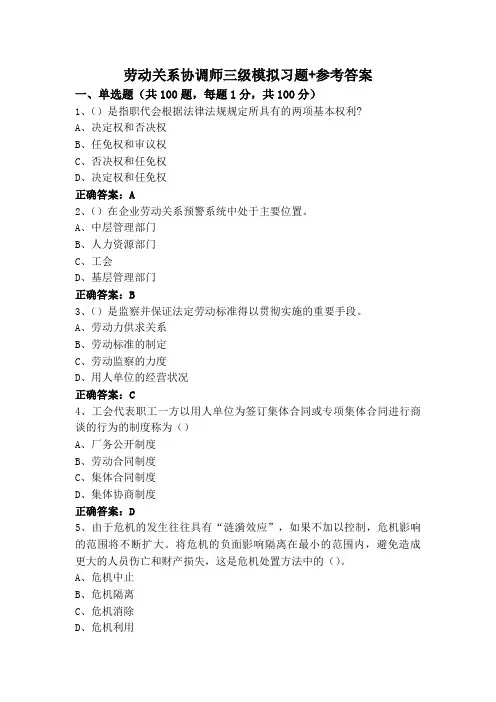 劳动关系协调师三级模拟习题+参考答案

一、单选题（共 100 题，每题 1 分，共 100 分）

1、()是指职代会根据法律法规规定所具有的两项基本权利?

A、决定权和否决权

B、任免权和审议权

C、否决权和任免权

D、决定权和任免权

正确答案：A

2、()在企业劳动关系预警系统中处于主要位置。

A、中层管理部门

B、人力资源部门

C、工会

D、基层管理部门

正确答案：B

3、()是监察并保证法定劳动标准得以贯彻实施的重要手段。

A、劳动力供求关系

B、劳动标准的制定

C、劳动监察的力度

D、用人单位的经营状况

正确答案：C

4、工会代表职工一方以用人单位为签订集体合同或专项集体合同进行商谈的行为的制度称为()

A、厂务公开制度

B、劳动合同制度

C、集体合同制度

D、集体协商制度

正确答案：D

5、由于危机的发生往往具有“涟漪效应”，如果不加以控制，危机影响的范围将不断扩大。将危机的负面影响隔离在最小的范围内，避免造成更大的人员伤亡和财产损失，这是危机处置方法中的()。

A、危机中止

B、危机隔离

C、危机消除

D、危机利用